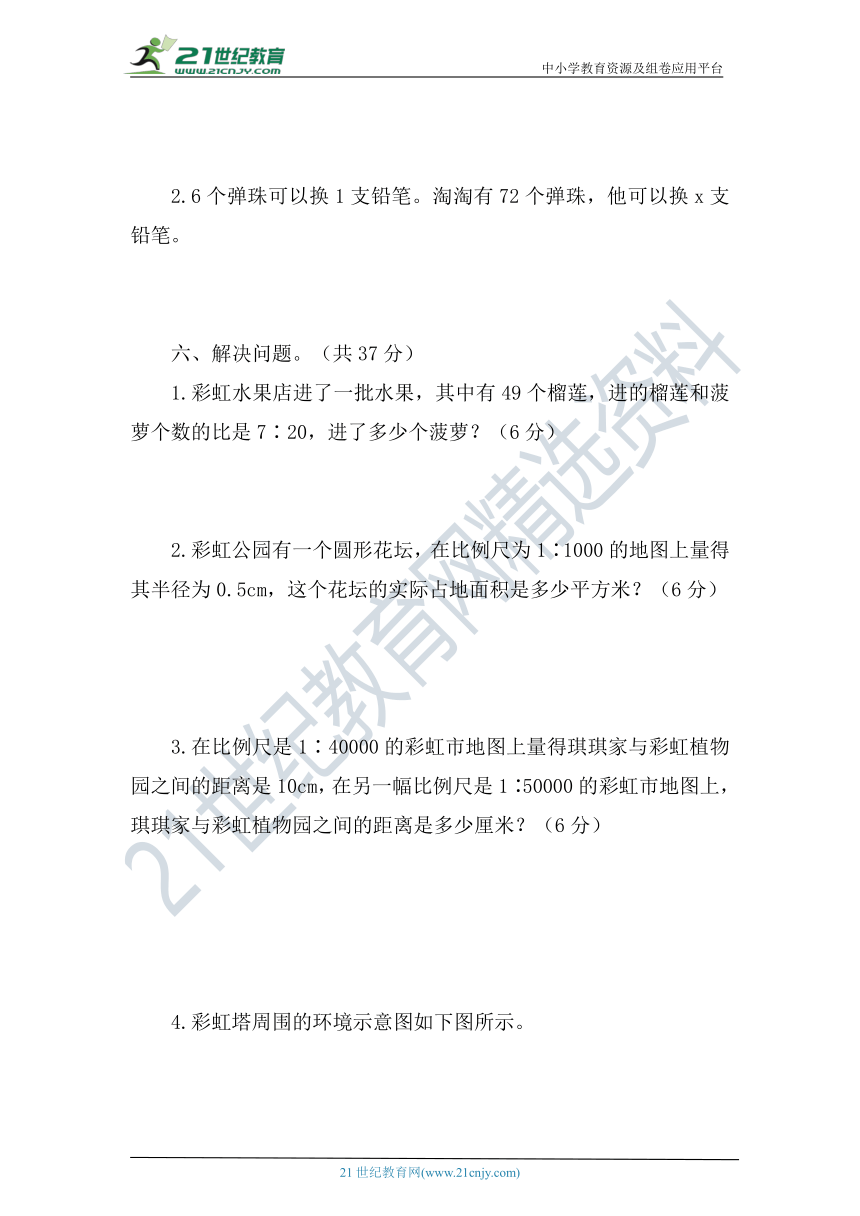 21世纪教育
www.21cnjy.com
中小学教育资源及组卷应用平台

2.6 个弹珠可以换 1 支铅笔。淘淘有 72 个弹珠，他可以换 x 支铅笔。

六、解决问题。（共 37 分）

1.彩虹水果店进了一批水果，其中有 49 个榴莲，进的榴莲和菠萝个数的比是 7∶20，进了多少个菠萝？（6 分）

2.彩虹公园有一个圆形花坛，在比例尺为 1∶1000 的地图上量得其半径为 0.5cm，这个花坛的实际占地面积是多少平方米？（6 分）

3.在比例尺是 1∶40000 的彩虹市地图上量得琪琪家与彩虹植物园之间的距离是 10cm，在另一幅比例尺是 1∶50000 的彩虹市地图上，琪琪家与彩虹植物园之间的距离是多少厘米？（6 分）

4.彩虹塔周围的环境示意图如下图所示。

21世纪教育网精选资料

21 世纪教育网(www.21cnjy.com)